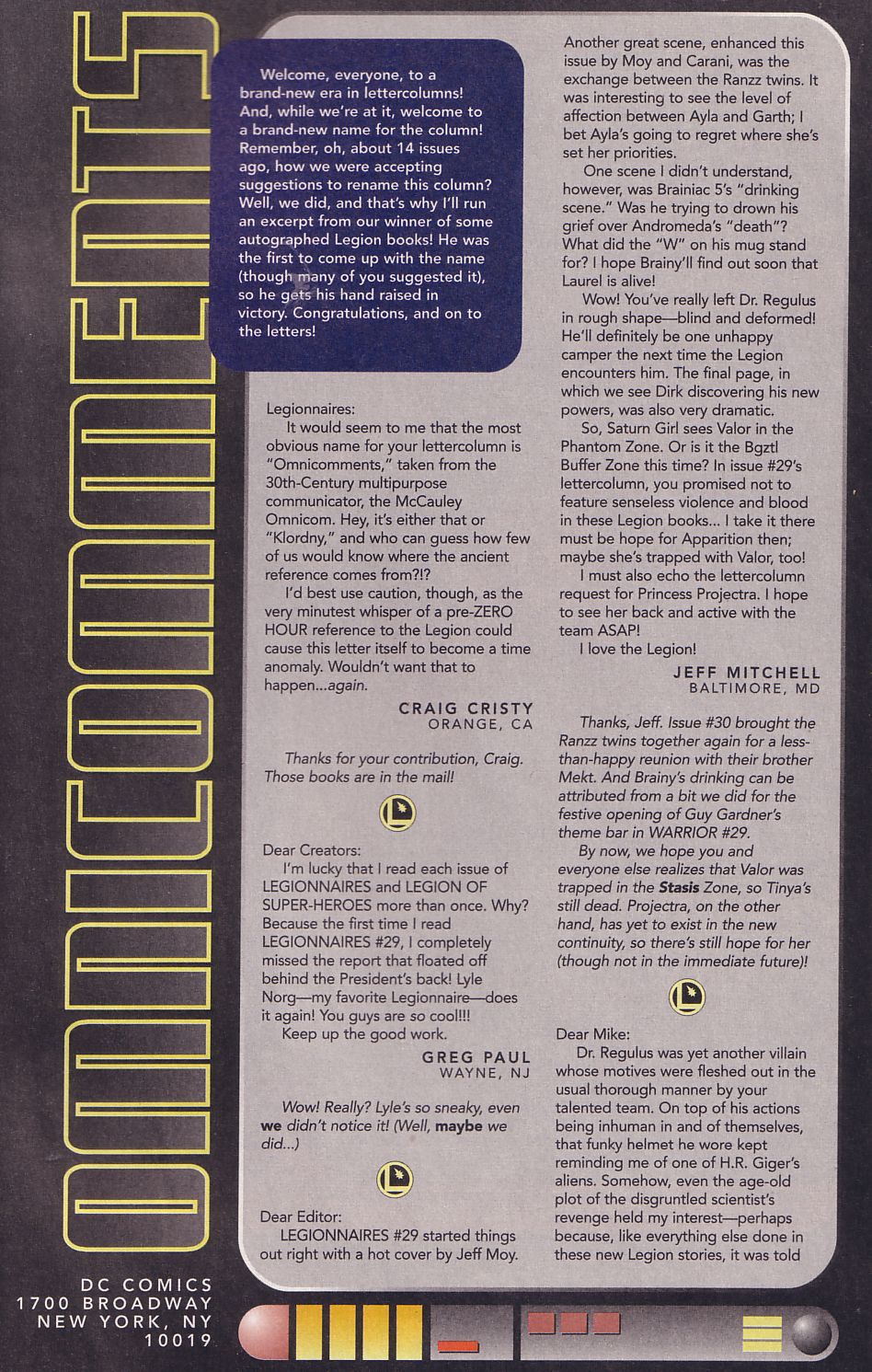 OMNICOMMENTS

Welcome, everyone, to a brand-new era in lettercolumns! And, while we're at it, welcome to a brand-new name for the column! Remember, oh, about 14 issues ago, how we were accepting suggestions to rename this column? Well, we did, and that's why I'll run an excerpt from our winner of some autographed Legion books! He was the first to come up with the name (though many of you suggested it), so he gets his hand raised in victory. Congratulations, and on to the letters!

Legionnaires:
It would seem to me that the most obvious name for your lettercolumn is "Omnicomments," taken from the 30th-Century multipurpose communicator, the McCauley Omnicom. Hey, it's either that or "Klordny," and who can guess how few of us would know where the ancient reference comes from?!?

I'd best use caution, though, as the very minutest whisper of a pre-ZERO HOUR reference to the Legion could cause this letter itself to become a time anomaly. Wouldn't want that to happen...again.

CRAIG CRISTY
ORANGE, CA

Thanks for your contribution, Craig. Those books are in the mail!

Dear Creators:
I'm lucky that I read each issue of LEGIONNAIRES and LEGION OF SUPER-HEROES more than once. Why? Because the first time I read LEGIONNAIRES #29, I completely missed the report that floated off behind the President's back! Lyle Norg—my favorite Legionnaire—does it again! You guys are so cool!!!
Keep up the good work.

GREG PAUL
WAYNE, NJ

Wow! Really? Lyle's so sneaky, even we didn't notice it! (Well, maybe we did...)

Dear Editor:
LEGIONNAIRES #29 started things out right with a hot cover by Jeff Moy. Another great scene, enhanced this issue by Moy and Carani, was the exchange between the Ranzz twins. It was interesting to see the level of affection between Ayla and Garth; I bet Ayla's going to regret where she's set her priorities.

One scene I didn't understand, however, was Brainiac 5's "drinking scene." Was he trying to drown his grief over Andromeda's "death"? What did the "W" on his mug stand for? I hope Brainy'll find out soon that Laurel is alive!

Wow! You've really left Dr. Regulus in rough shape—blind and deformed! He'll definitely be one unhappy camper the next time the Legion encounters him. The final page, in which we see Dirk discovering his new powers, was also very dramatic.

So, Saturn Girl sees Valor in the Phantom Zone. Or is it the Bgztl Buffer Zone this time? In issue #29's lettercolumn, you promised not to feature senseless violence and blood in these Legion books... I take it there must be hope for Apparition then; maybe she's trapped with Valor, too!

I must also echo the lettercolumn request for Princess Projectra. I hope to see her back and active with the team ASAP!
I love the Legion!

JEFF MITCHELL
BALTIMORE, MD

Thanks, Jeff. Issue #30 brought the Ranzz twins together again for a less-than-happy reunion with their brother Mekt. And Brainy's drinking can be attributed from a bit we did for the festive opening of Guy Gardner's theme bar in WARRIOR #29.

By now, we hope you and everyone else realizes that Valor was trapped in the Stasis Zone, so Tinya's still dead. Projectra, on the other hand, has yet to exist in the new continuity, so there's still hope for her (though not in the immediate future)!

Dear Mike:
Dr. Regulus was yet another villain whose motives were fleshed out in the usual thorough manner by your talented team. On top of his actions being inhuman in and of themselves, that funky helmet he wore kept reminding me of one of H.R. Giger's aliens. Somehow, even the age-old plot of the disgruntled scientist's revenge held my interest—perhaps because, like everything else done in these new Legion stories, it was told

DC COMICS
1700 BROADWAY
NEW YORK, NY
10019